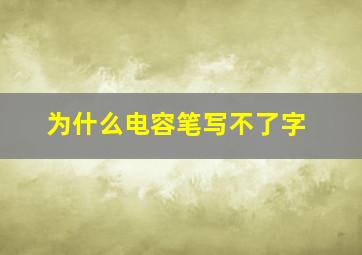 为什么电容笔写不了字